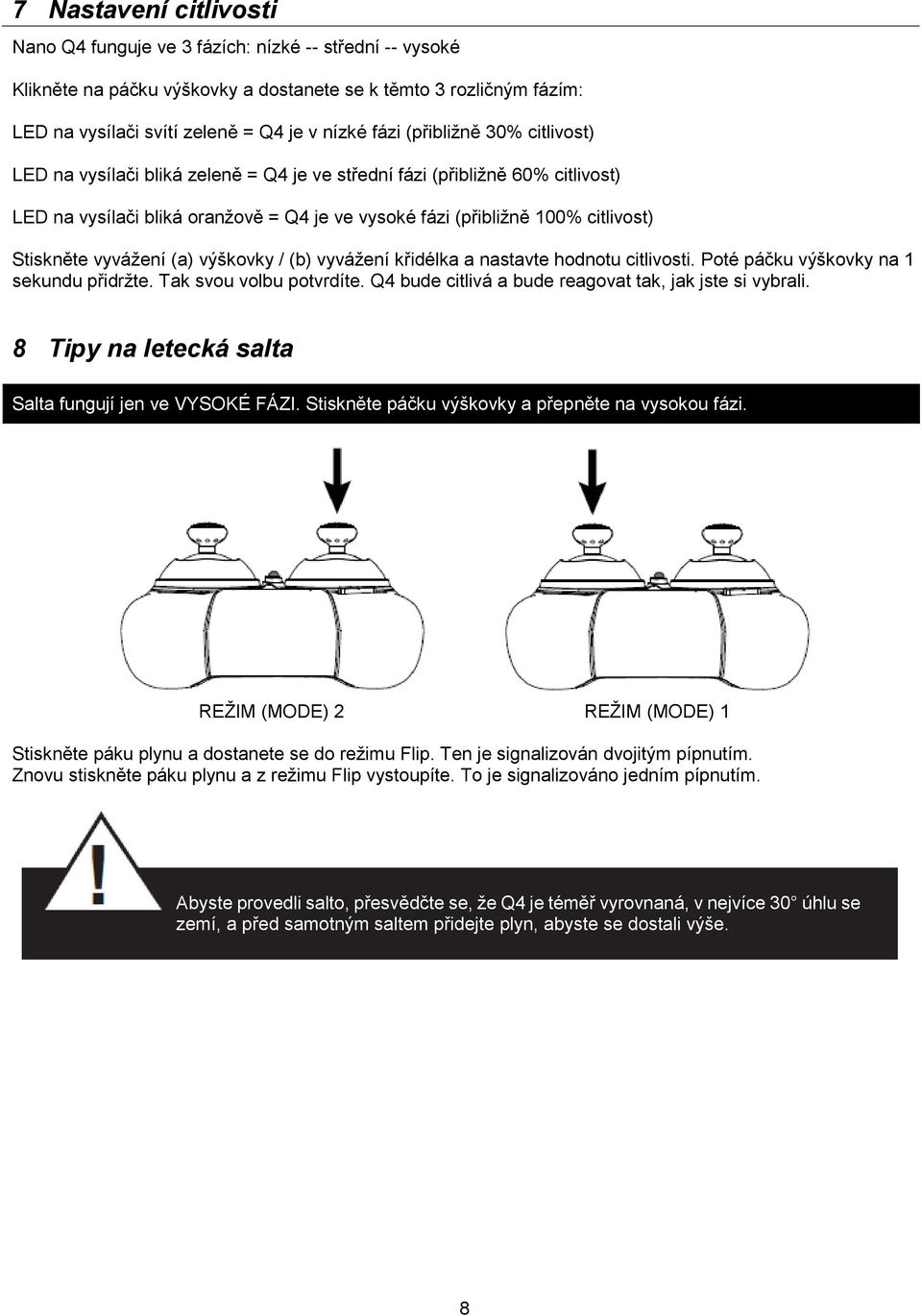 7 Nastavení citlivosti

Nano Q4 funguje ve 3 fázích: nízké -- střední -- vysoké

Klikněte na páčku výškovky a dostanete se k těmto 3 rozličným fázím:

LED na vysílači svítí zeleně = Q4 je v nízké fázi (přibližně 30% citlivost)

LED na vysílači bliká zeleně = Q4 je ve střední fázi (přibližně 60% citlivost)

LED na vysílači bliká oranžově = Q4 je ve vysoké fázi (přibližně 100% citlivost)

Stiskněte vyvážení (a) výškovky / (b) vyvážení křidélka a nastavte hodnotu citlivosti. Poté páčku výškovky na 1 sekundu přidržte. Tak svou volbu potvrdíte. Q4 bude citlivá a bude reagovat tak, jak jste si vybrali.

8 Tipy na letecká salta

Salta fungují jen ve VYSOKÉ FÁZI. Stiskněte páčku výškovky a přepněte na vysokou fázi.

REŽIM (MODE) 2

REŽIM (MODE) 1

Stiskněte páku plynu a dostanete se do režimu Flip. Ten je signalizován dvojitým pípnutím. Znovu stiskněte páku plynu a z režimu Flip vystoupíte. To je signalizováno jedním pípnutím.

Abyste provedli salto, přesvědčte se, že Q4 je téměř vyrovnaná, v nejvíce 30° úhlu se zemí, a před samotným saltem přidejte plyn, abyste se dostali výše.

8